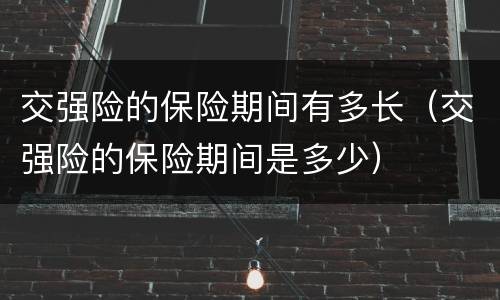 交强险的保险期间有多长（交强险的保险期间是多少）